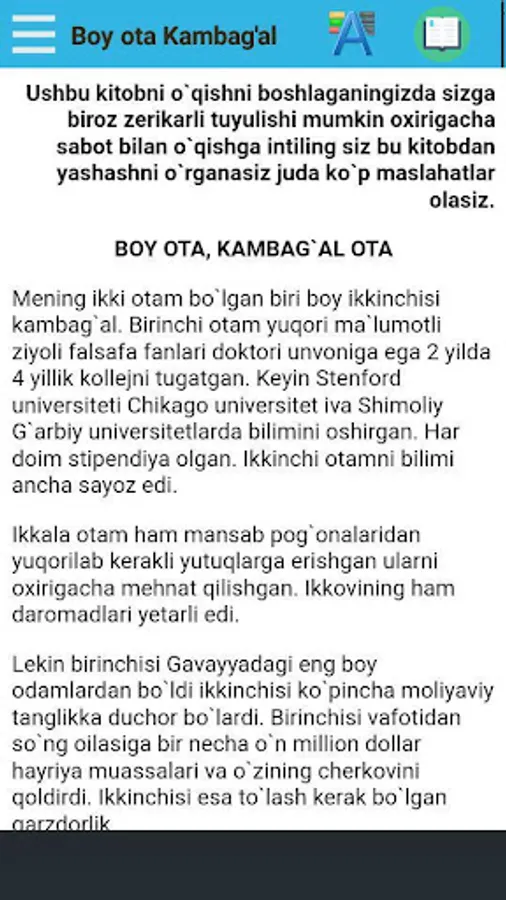 Boy ota Kambag'al

Ushbu kitobni o`qishni boshlaganingizda sizga biroz zerikarli tuyulishi mumkin oxirigacha sabot bilan o`qishga intiling siz bu kitobdan yashashni o`rganasiz juda ko`p maslahatlar olasiz.

BOY OTA, KAMBAG`AL OTA

Mening ikki otam bo`lgan biri boy ikkinchisi kambag`al. Birinchi otam yuqori ma`lumotli ziyoli falsafa fanlari doktori unvoniga ega 2 yilda 4 yillik kollejni tugatgan. Keyin Stenford universiteti Chikago universitet iva Shimoliy G`arbiy universitetlarda bilimini oshirgan. Har doim stipendiya olgan. Ikkinchi otamni bilimi ancha sayoz edi.

Ikkala otam ham mansab pog`onalaridan yuqorilab kerakli yutuqlarga erishgan ularni oxirigacha mehnat qilishgan. Ikkovining ham daromadlari yetarli edi.

Lekin birinchisi Gavayyadagi eng boy odamlardan bo`ldi ikkinchisi ko`pincha moliyaviy tanglikka duchor bo`lardi. Birinchisi vafotidan so`ng oilasiga bir necha o`n million dollar hayriya muassalari va o`zining cherkovini qoldirdi. Ikkinchisi esa to`lash kerak bo`lgan qarzdorlik